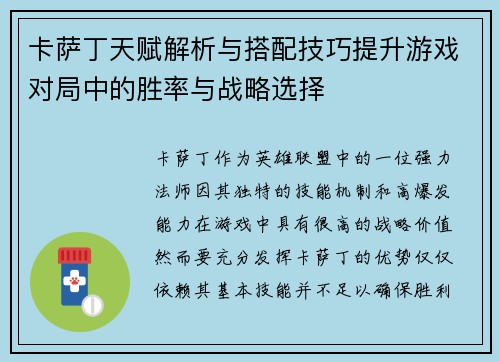 卡萨丁天赋解析与搭配技巧提升游戏对局中的胜率与战略选择

卡萨丁作为英雄联盟中的一位强力法师因其独特的技能机制和高爆发能力在游戏中具有很高的战略价值然而要充分发挥卡萨丁的优势仅仅依赖其基本技能并不足以确保胜利